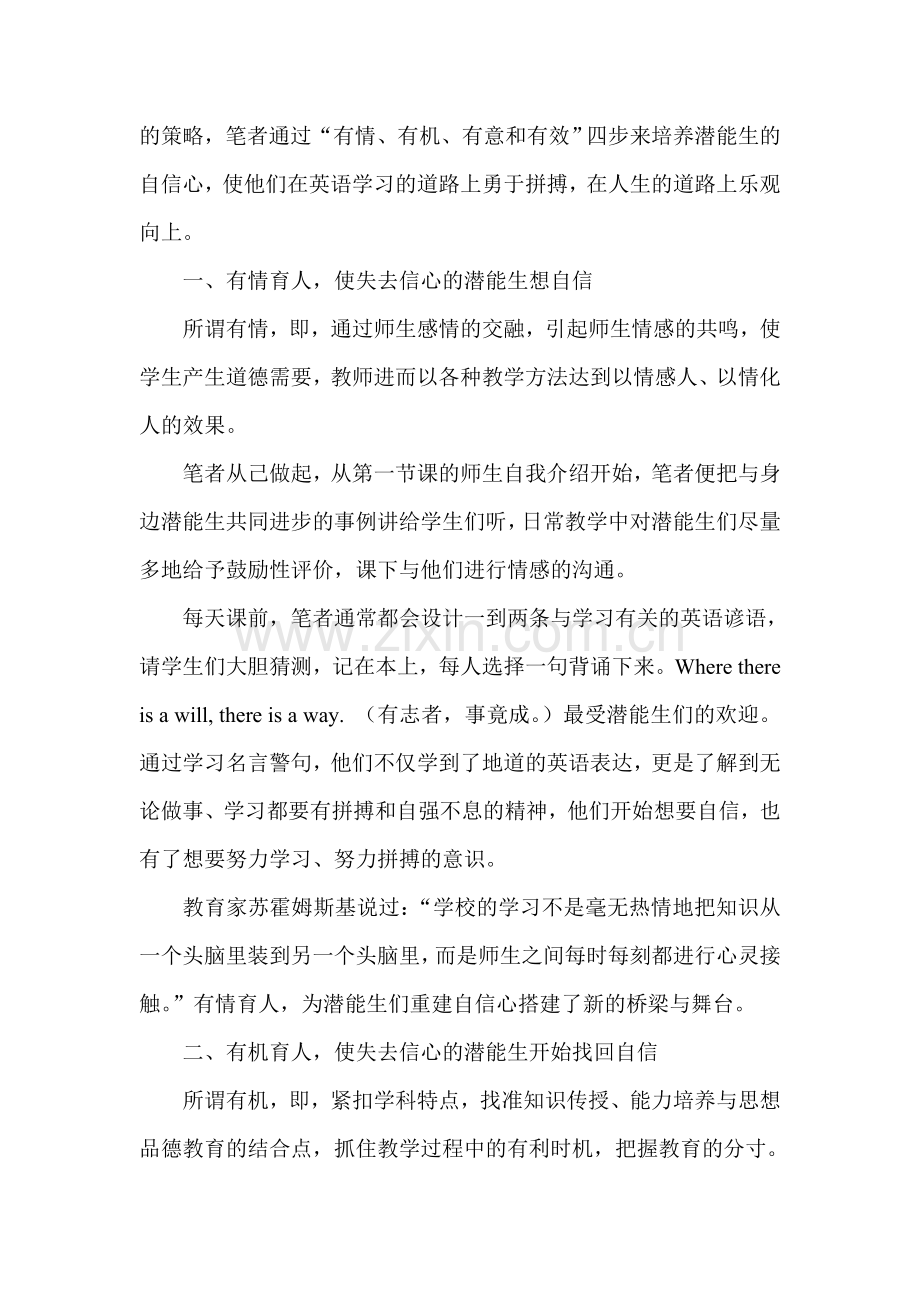 的策略，笔者通过“有情、有机、有意和有效”四步来培养潜能生的自信心，使他们在英语学习的道路上勇于拼搏，在人生的道路上乐观向上。

一、有情育人，使失去信心的潜能生想自信

所谓有情，即，通过师生感情的交融，引起师生情感的共鸣，使学生产生道德需要，教师进而以各种教学方法达到以情感人、以情化人的效果。

笔者从己做起，从第一节课的师生自我介绍开始，笔者便把与身边潜能生共同进步的事例讲给学生们听，日常教学中对潜能生们尽量多地给予鼓励性评价，课下与他们进行情感的沟通。

每天课前，笔者通常都会设计一到两条与学习有关的英语谚语，请学生们大胆猜测，记在本上，每人选择一句背诵下来。Where there is a will, there is a way.（有志者，事竟成。）最受潜能生们的欢迎。通过学习名言警句，他们不仅学到了地道的英语表达，更是了解到无论做事、学习都要有拼搏和自强不息的精神，他们开始想要自信，也有了想要努力学习、努力拼搏的意识。

教育家苏霍姆斯基说过：“学校的学习不是毫无热情地把知识从一个头脑里装到另一个头脑里，而是师生之间每时每刻都进行心灵接触。”有情育人，为潜能生们重建自信心搭建了新的桥梁与舞台。

二、有机育人，使失去信心的潜能生开始找回自信

所谓有机，即，紧扣学科特点，找准知识传授、能力培养与思想品德教育的结合点，抓住教学过程中的有利时机，把握教育的分寸。

www.zixin.com.cn